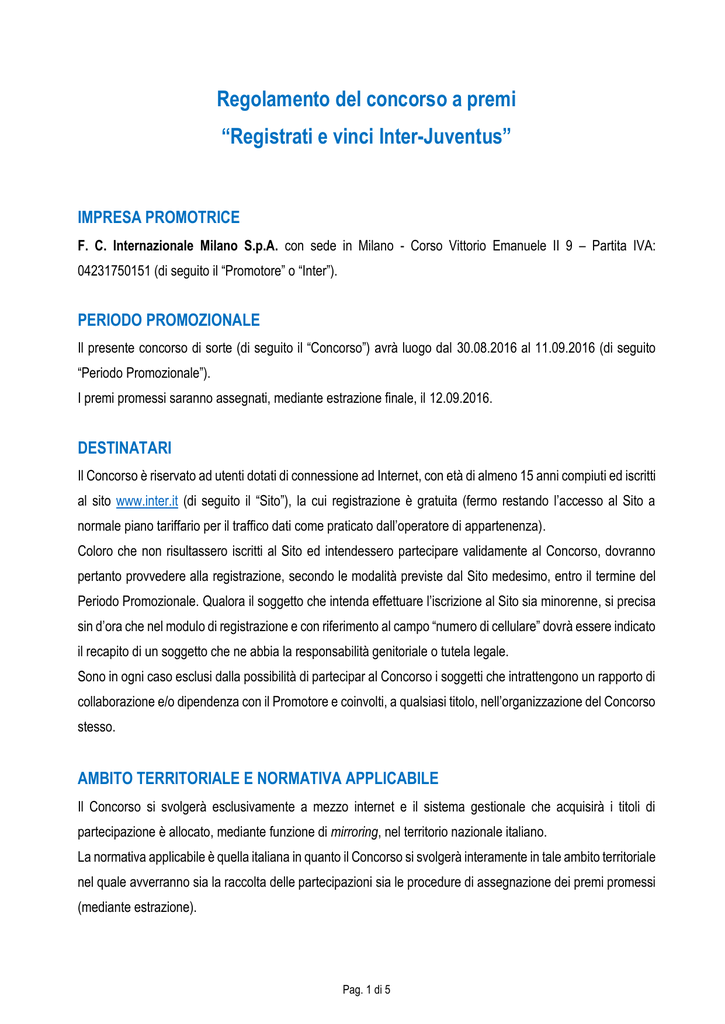 Regolamento del concorso a premi
“Registrati e vinci Inter-Juventus”

IMPRESA PROMOTRICE

F. C. Internazionale Milano S.p.A. con sede in Milano - Corso Vittorio Emanuele II 9 – Partita IVA: 04231750151 (di seguito il “Promotore” o “Inter”).

PERIODO PROMOZIONALE

Il presente concorso di sorte (di seguito il “Concorso”) avrà luogo dal 30.08.2016 al 11.09.2016 (di seguito “Periodo Promozionale”).
I premi promessi saranno assegnati, mediante estrazione finale, il 12.09.2016.

DESTINATARI

Il Concorso è riservato ad utenti dotati di connessione ad Internet, con età di almeno 15 anni compiuti ed iscritti al sito www.inter.it (di seguito il “Sito”), la cui registrazione è gratuita (fermo restando l’accesso al Sito a normale piano tariffario per il traffico dati come praticato dall’operatore di appartenenza).
Coloro che non risultassero iscritti al Sito ed intendessero partecipare validamente al Concorso, dovranno pertanto provvedere alla registrazione, secondo le modalità previste dal Sito medesimo, entro il termine del Periodo Promozionale. Qualora il soggetto che intenda effettuare l’iscrizione al Sito sia minorenne, si precisa sin d’ora che nel modulo di registrazione e con riferimento al campo “numero di cellulare” dovrà essere indicato il recapito di un soggetto che ne abbia la responsabilità genitoriale o tutela legale.
Sono in ogni caso esclusi dalla possibilità di partecipar al Concorso i soggetti che intrattengono un rapporto di collaborazione e/o dipendenza con il Promotore e coinvolti, a qualsiasi titolo, nell’organizzazione del Concorso stesso.

AMBITO TERRITORIALE E NORMATIVA APPLICABILE

Il Concorso si svolgerà esclusivamente a mezzo internet e il sistema gestionale che acquisirà i titoli di partecipazione è allocato, mediante funzione di mirroring, nel territorio nazionale italiano.
La normativa applicabile è quella italiana in quanto il Concorso si svolgerà interamente in tale ambito territoriale nel quale avverranno sia la raccolta delle partecipazioni sia le procedure di assegnazione dei premi promessi (mediante estrazione).

Pag. 1 di 5